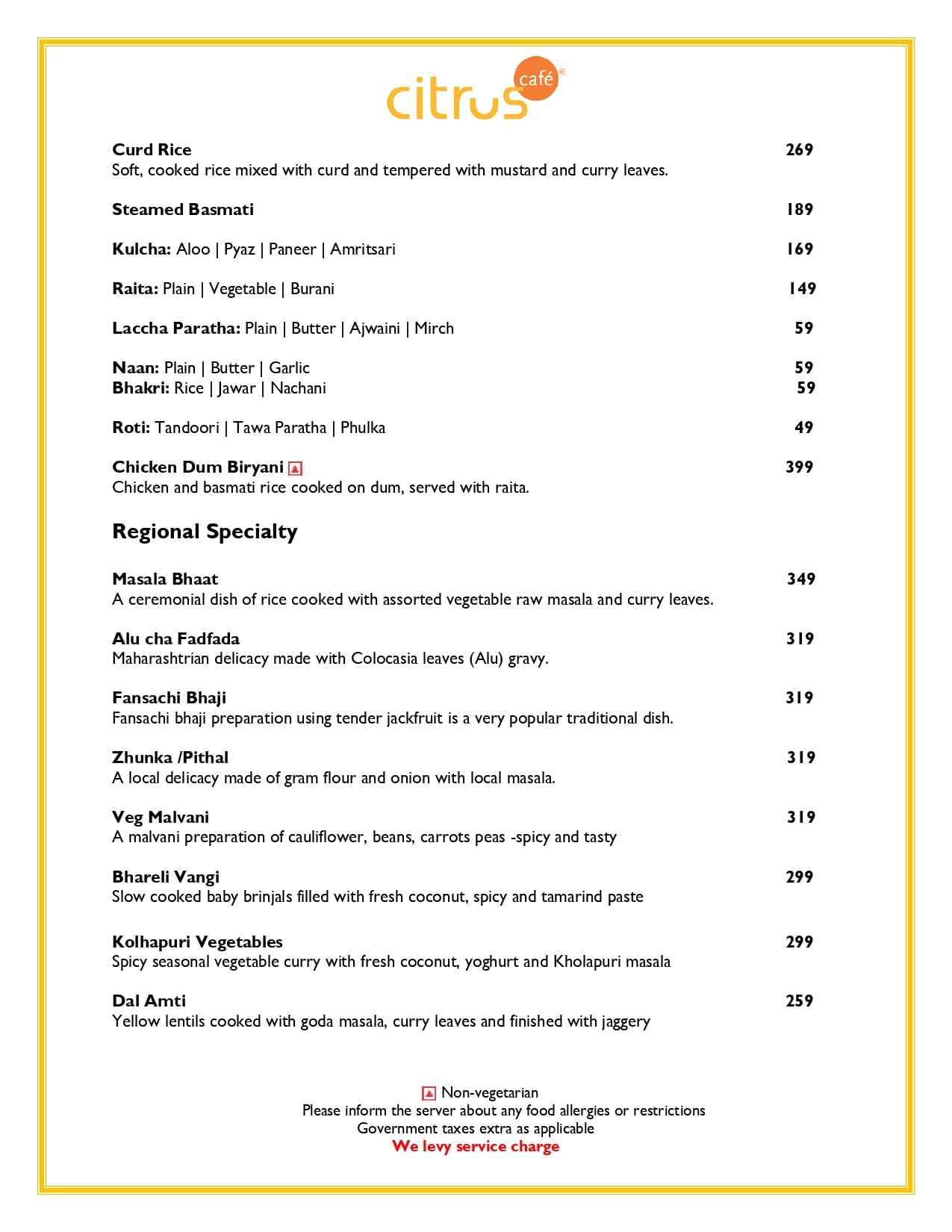 citrus café®

Curd Rice 269
Soft, cooked rice mixed with curd and tempered with mustard and curry leaves.

Steamed Basmati 189

Kulcha: Aloo | Pyaz | Paneer | Amritsari 169

Raita: Plain | Vegetable | Burani 149

Laccha Paratha: Plain | Butter | Ajwaini | Mirch 59

Naan: Plain | Butter | Garlic 59
Bhakri: Rice | Jawar | Nachani 59

Roti: Tandoori | Tawa Paratha | Phulka 49

Chicken Dum Biryani 399
Chicken and basmati rice cooked on dum, served with raita.

Regional Specialty

Masala Bhaat 349
A ceremonial dish of rice cooked with assorted vegetable raw masala and curry leaves.

Alu cha Fadfada 319
Maharashtrian delicacy made with Colocasia leaves (Alu) gravy.

Fansachi Bhaji 319
Fansachi bhaji preparation using tender jackfruit is a very popular traditional dish.

Zhunka /Pithal 319
A local delicacy made of gram flour and onion with local masala.

Veg Malvani 319
A malvani preparation of cauliflower, beans, carrots peas -spicy and tasty

Bhareli Vangi 299
Slow cooked baby brinjals filled with fresh coconut, spicy and tamarind paste

Kolhapuri Vegetables 299
Spicy seasonal vegetable curry with fresh coconut, yoghurt and Kholapuri masala

Dal Amti 259
Yellow lentils cooked with goda masala, curry leaves and finished with jaggery

Non-vegetarian
Please inform the server about any food allergies or restrictions
Government taxes extra as applicable
We levy service charge